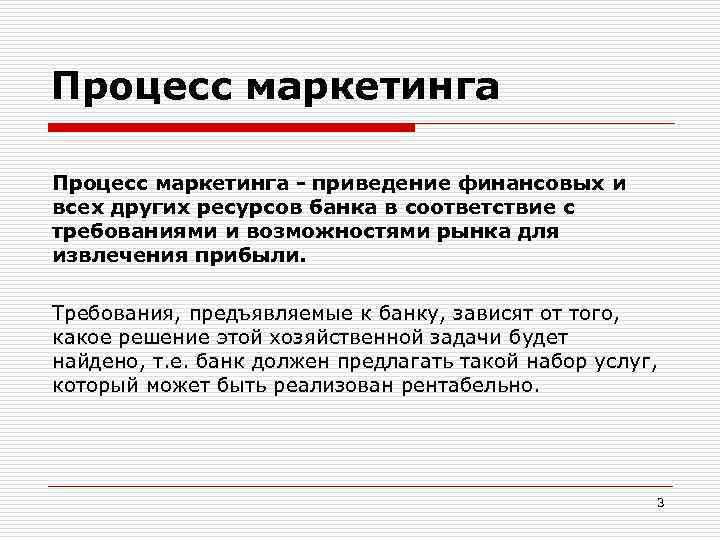 Процесс маркетинга

Процесс маркетинга - приведение финансовых и всех других ресурсов банка в соответствие с требованиями и возможностями рынка для извлечения прибыли.

Требования, предъявляемые к банку, зависят от того, какое решение этой хозяйственной задачи будет найдено, т.е. банк должен предлагать такой набор услуг, который может быть реализован рентабельно.

3